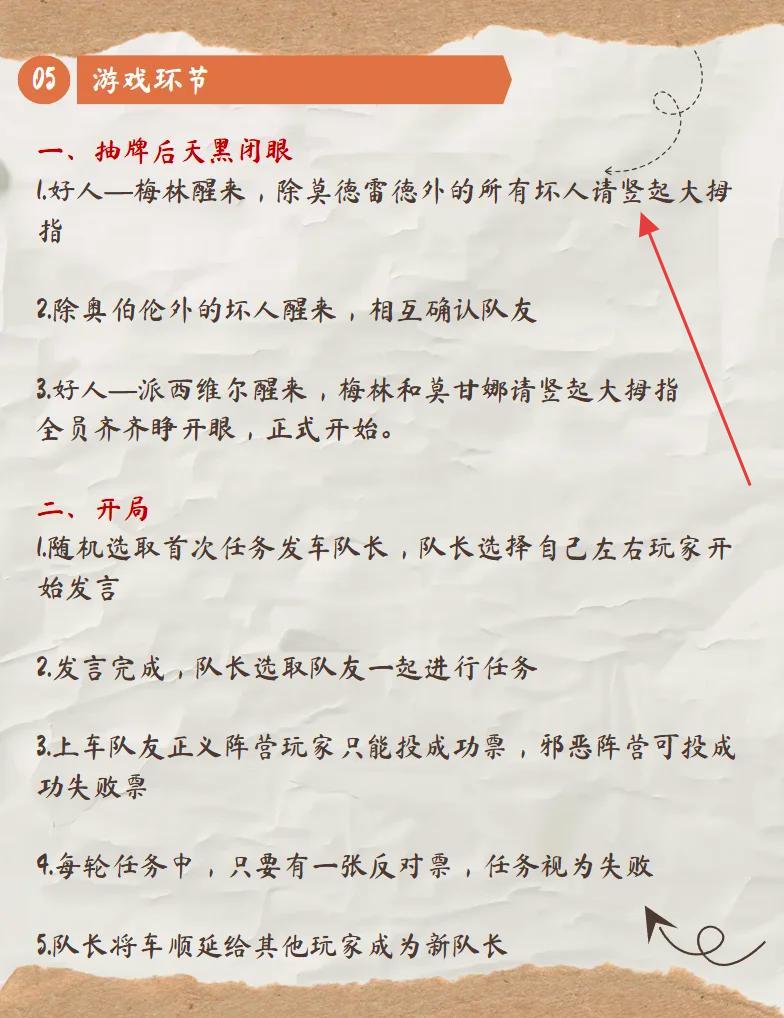 05 游戏环节

一、抽牌后天黑闭眼
1.好人—梅林醒来，除莫德雷德外的所有坏人请竖起大拇指

2.除奥伯伦外的坏人醒来，相互确认队友

3.好人—派西维尔醒来，梅林和莫甘娜请竖起大拇指
全员齐齐睁开眼，正式开始。

二、开局
1.随机选取首次任务发车队长，队长选择自己左右玩家开始发言

2.发言完成，队长选取队友一起进行任务

3.上车队友正义阵营玩家只能投成功票，邪恶阵营可投成功失败票

4.每轮任务中，只要有一张反对票，任务视为失败

5.队长将车顺延给其他玩家成为新队长